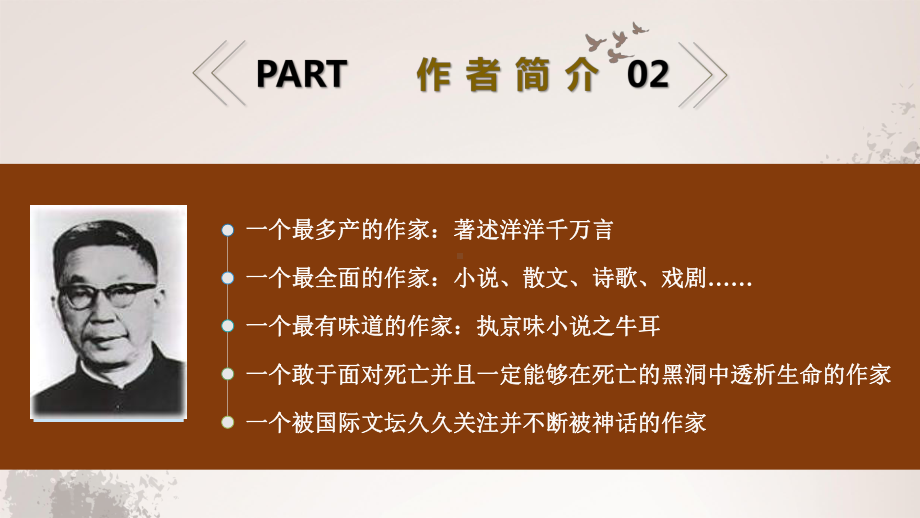 PART 作者简介 02

一个最多产的作家：著述洋洋千万言

一个最全面的作家：小说、散文、诗歌、戏剧……

一个最有味道的作家：执京味小说之牛耳

一个敢于面对死亡并且一定能够在死亡的黑洞中透析生命的作家

一个被国际文坛久久关注并不断被神话的作家